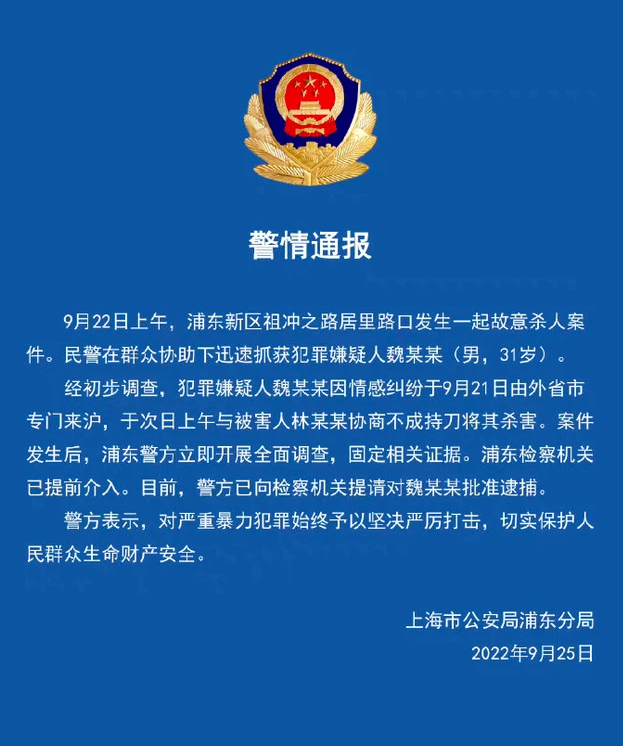 警情通报

9月22日上午，浦东新区祖冲之路居里路口发生一起故意杀人案件。民警在群众协助下迅速抓获犯罪嫌疑人魏某某（男，31岁）。

经初步调查，犯罪嫌疑人魏某某因情感纠纷于9月21日由外省市专门来沪，于次日上午与被害人林某某协商不成持刀将其杀害。案件发生后，浦东警方立即开展全面调查，固定相关证据。浦东检察机关已提前介入。目前，警方已向检察机关提请对魏某某批准逮捕。

警方表示，对严重暴力犯罪始终予以坚决严厉打击，切实保护人民群众生命财产安全。

上海市公安局浦东分局
2022年9月25日